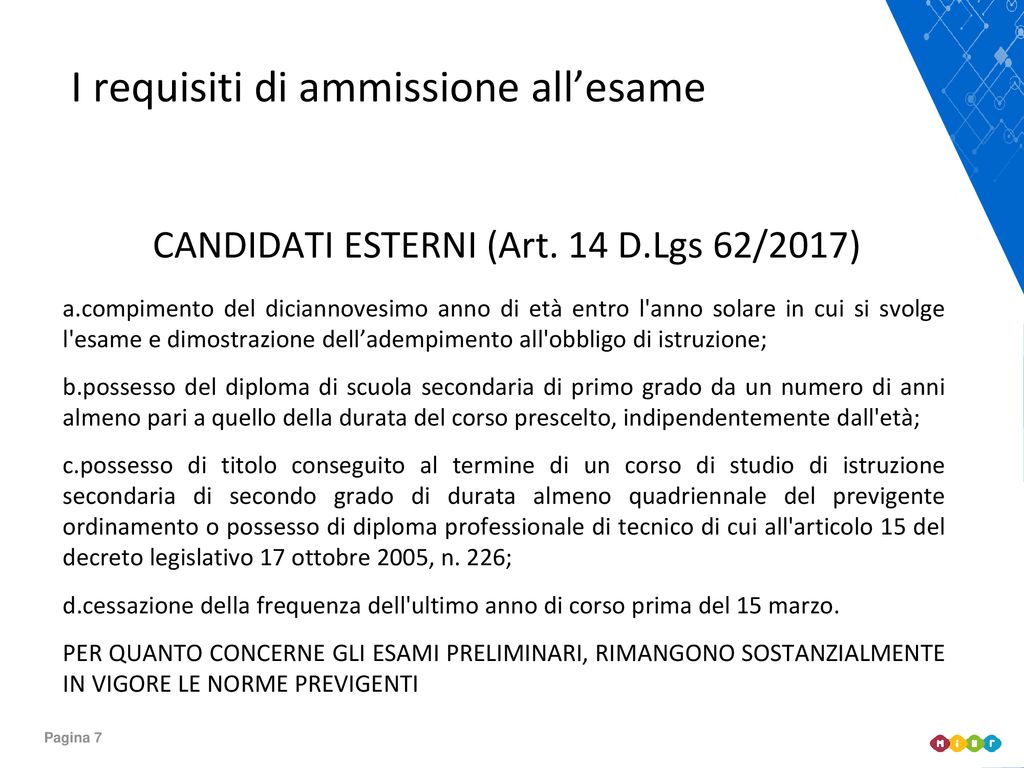 I requisiti di ammissione all’esame

CANDIDATI ESTERNI (Art. 14 D.Lgs 62/2017)

a.compimento del diciannovesimo anno di età entro l'anno solare in cui si svolge l'esame e dimostrazione dell’adempimento all'obbligo di istruzione;

b.possesso del diploma di scuola secondaria di primo grado da un numero di anni almeno pari a quello della durata del corso prescelto, indipendentemente dall'età;

c.possesso di titolo conseguito al termine di un corso di studio di istruzione secondaria di secondo grado di durata almeno quadriennale del previgente ordinamento o possesso di diploma professionale di tecnico di cui all'articolo 15 del decreto legislativo 17 ottobre 2005, n. 226;

d.cessazione della frequenza dell'ultimo anno di corso prima del 15 marzo.

PER QUANTO CONCERNE GLI ESAMI PRELIMINARI, RIMANGONO SOSTANZIALMENTE IN VIGORE LE NORME PREVIGENTI

Pagina 7

MIUR